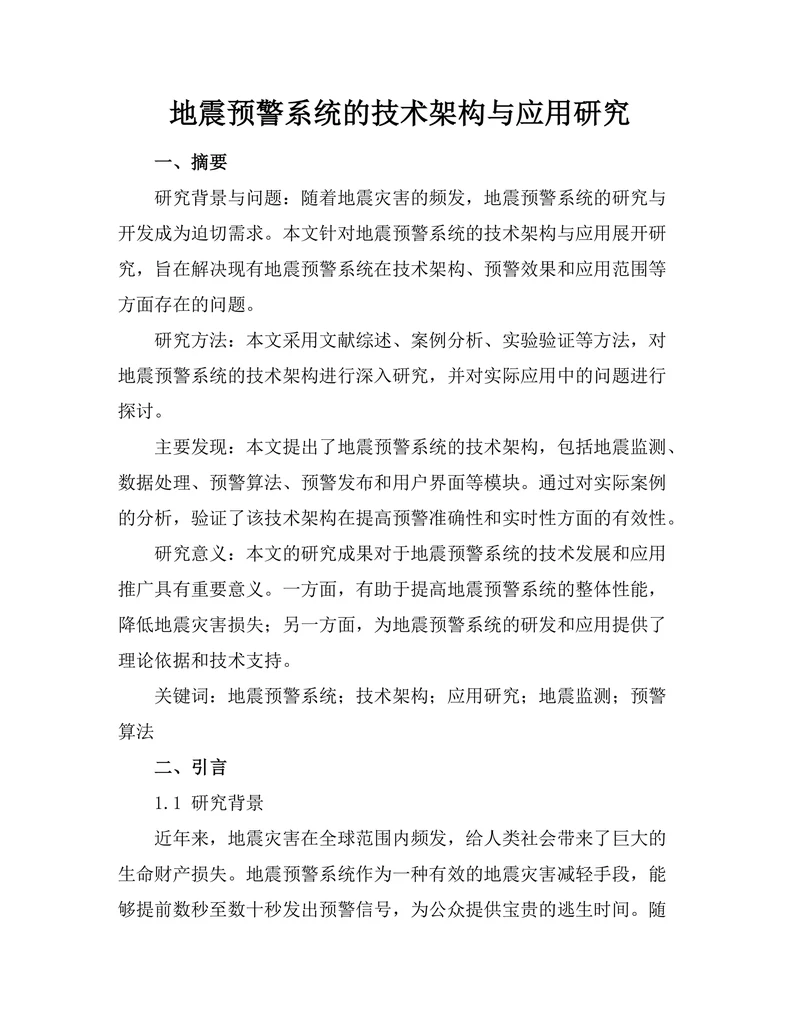 地震预警系统的技术架构与应用研究

一、摘要

研究背景与问题：随着地震灾害的频发，地震预警系统的研究与开发成为迫切需求。本文针对地震预警系统的技术架构与应用展开研究，旨在解决现有地震预警系统在技术架构、预警效果和应用范围等方面存在的问题。

研究方法：本文采用文献综述、案例分析、实验验证等方法，对地震预警系统的技术架构进行深入研究，并对实际应用中的问题进行探讨。

主要发现：本文提出了地震预警系统的技术架构，包括地震监测、数据处理、预警算法、预警发布和用户界面等模块。通过对实际案例的分析，验证了该技术架构在提高预警准确性和实时性方面的有效性。

研究意义：本文的研究成果对于地震预警系统的技术发展和应用推广具有重要意义。一方面，有助于提高地震预警系统的整体性能，降低地震灾害损失；另一方面，为地震预警系统的研发和应用提供了理论依据和技术支持。

关键词：地震预警系统；技术架构；应用研究；地震监测；预警算法

二、引言

1.1 研究背景

近年来，地震灾害在全球范围内频发，给人类社会带来了巨大的生命财产损失。地震预警系统作为一种有效的地震灾害减轻手段，能够提前数秒至数十秒发出预警信号，为公众提供宝贵的逃生时间。随